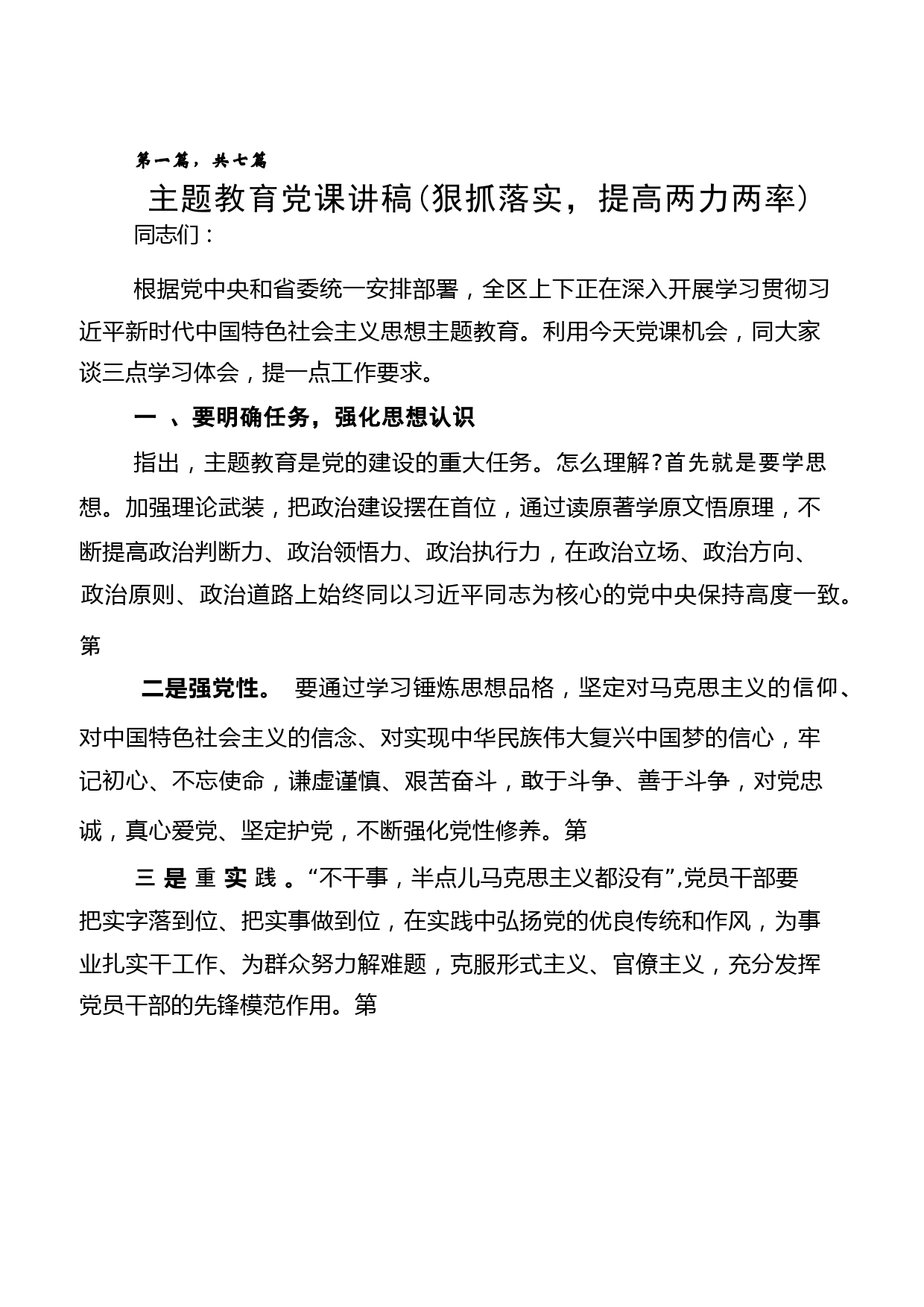 第一篇，共七篇

主题教育党课讲稿(狠抓落实，提高两力两率)

同志们：

根据党中央和省委统一安排部署，全区上下正在深入开展学习贯彻习近平新时代中国特色社会主义思想主题教育。利用今天党课机会，同大家谈三点学习体会，提一点工作要求。

一 、要明确任务，强化思想认识

指出，主题教育是党的建设的重大任务。怎么理解?首先就是要学思想。加强理论武装，把政治建设摆在首位，通过读原著学原文悟原理，不断提高政治判断力、政治领悟力、政治执行力，在政治立场、政治方向、政治原则、政治道路上始终同以习近平同志为核心的党中央保持高度一致。第

二是强党性。 要通过学习锤炼思想品格，坚定对马克思主义的信仰、对中国特色社会主义的信念、对实现中华民族伟大复兴中国梦的信心，牢记初心、不忘使命，谦虚谨慎、艰苦奋斗，敢于斗争、善于斗争，对党忠诚，真心爱党、坚定护党，不断强化党性修养。第

三 是 重 实 践 。“不干事，半点儿马克思主义都没有”,党员干部要把实字落到位、把实事做到位，在实践中弘扬党的优良传统和作风，为事业扎实干工作、为群众努力解难题，克服形式主义、官僚主义，充分发挥党员干部的先锋模范作用。第